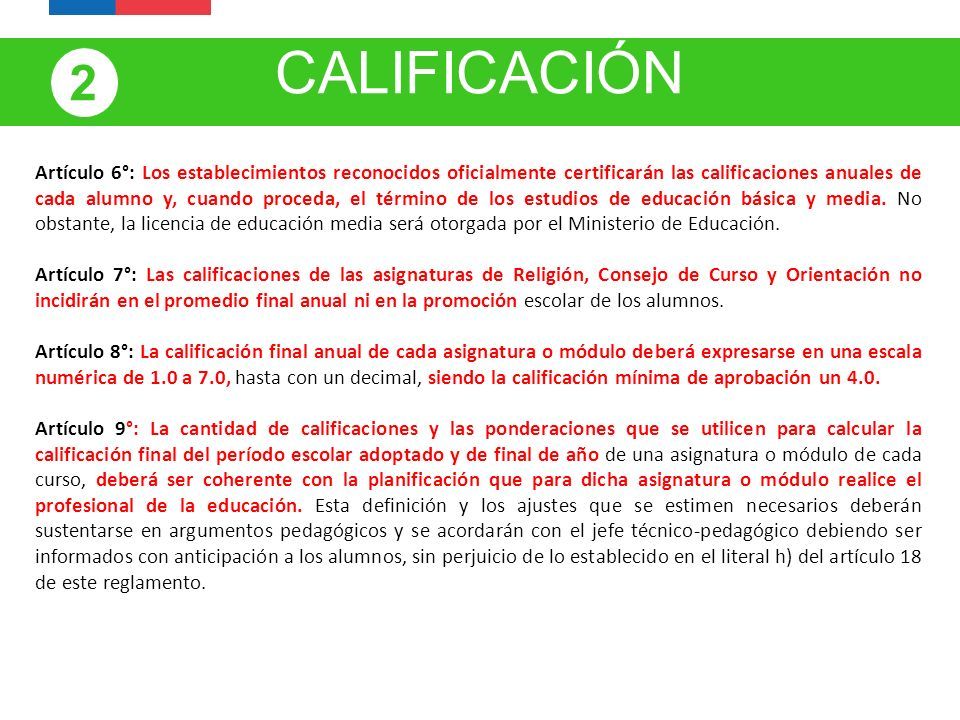 2

CALIFICACIÓN

Artículo 6°: Los establecimientos reconocidos oficialmente certificarán las calificaciones anuales de cada alumno y, cuando proceda, el término de los estudios de educación básica y media. No obstante, la licencia de educación media será otorgada por el Ministerio de Educación.

Artículo 7°: Las calificaciones de las asignaturas de Religión, Consejo de Curso y Orientación no incidirán en el promedio final anual ni en la promoción escolar de los alumnos.

Artículo 8°: La calificación final anual de cada asignatura o módulo deberá expresarse en una escala numérica de 1.0 a 7.0, hasta con un decimal, siendo la calificación mínima de aprobación un 4.0.

Artículo 9°: La cantidad de calificaciones y las ponderaciones que se utilicen para calcular la calificación final del período escolar adoptado y de final de año de una asignatura o módulo de cada curso, deberá ser coherente con la planificación que para dicha asignatura o módulo realice el profesional de la educación. Esta definición y los ajustes que se estimen necesarios deberán sustentarse en argumentos pedagógicos y se acordarán con el jefe técnico-pedagógico debiendo ser informados con anticipación a los alumnos, sin perjuicio de lo establecido en el literal h) del artículo 18 de este reglamento.